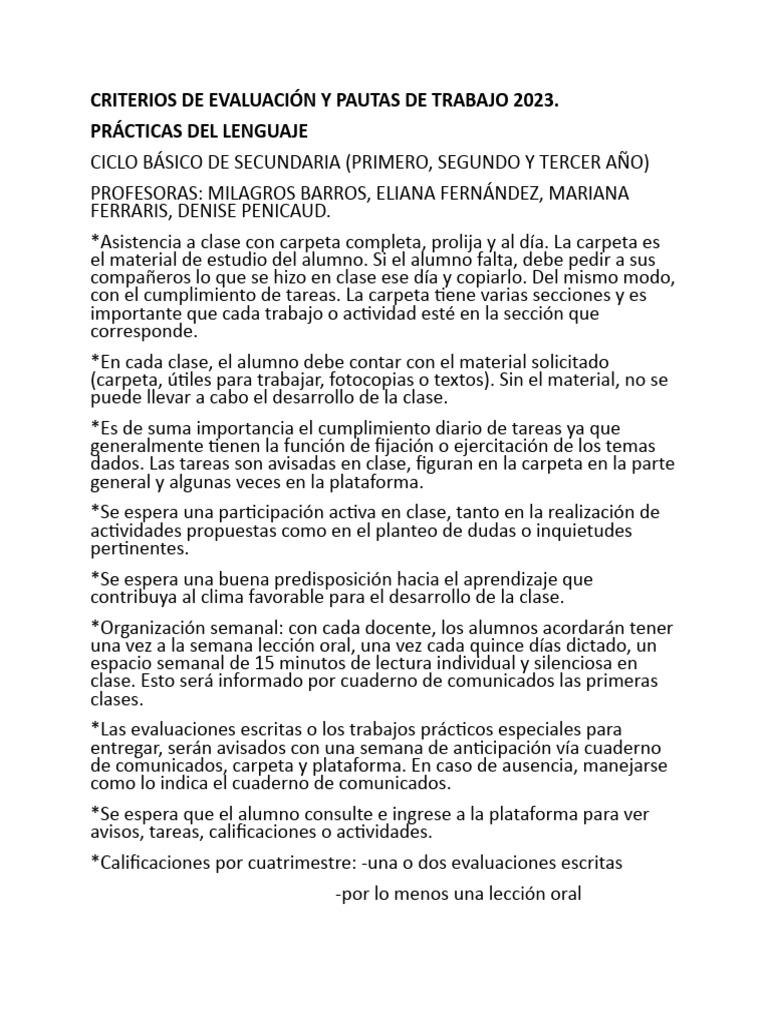 CRITERIOS DE EVALUACIÓN Y PAUTAS DE TRABAJO 2023.

PRÁCTICAS DEL LENGUAJE

CICLO BÁSICO DE SECUNDARIA (PRIMERO, SEGUNDO Y TERCER AÑO)

PROFESORAS: MILAGROS BARROS, ELIANA FERNÁNDEZ, MARIANA FERRARIS, DENISE PENICAUD.

*Asistencia a clase con carpeta completa, prolija y al día. La carpeta es el material de estudio del alumno. Si el alumno falta, debe pedir a sus compañeros lo que se hizo en clase ese día y copiarlo. Del mismo modo, con el cumplimiento de tareas. La carpeta tiene varias secciones y es importante que cada trabajo o actividad esté en la sección que corresponde.

*En cada clase, el alumno debe contar con el material solicitado (carpeta, útiles para trabajar, fotocopias o textos). Sin el material, no se puede llevar a cabo el desarrollo de la clase.

*Es de suma importancia el cumplimiento diario de tareas ya que generalmente tienen la función de fijación o ejercitación de los temas dados. Las tareas son avisadas en clase, figuran en la carpeta en la parte general y algunas veces en la plataforma.

*Se espera una participación activa en clase, tanto en la realización de actividades propuestas como en el planteo de dudas o inquietudes pertinentes.

*Se espera una buena predisposición hacia el aprendizaje que contribuya al clima favorable para el desarrollo de la clase.

*Organización semanal: con cada docente, los alumnos acordarán tener una vez a la semana lección oral, una vez cada quince días dictado, un espacio semanal de 15 minutos de lectura individual y silenciosa en clase. Esto será informado por cuaderno de comunicados las primeras clases.

*Las evaluaciones escritas o los trabajos prácticos especiales para entregar, serán avisados con una semana de anticipación vía cuaderno de comunicados, carpeta y plataforma. En caso de ausencia, manejarse como lo indica el cuaderno de comunicados.

*Se espera que el alumno consulte e ingrese a la plataforma para ver avisos, tareas, calificaciones o actividades.

*Calificaciones por cuatrimestre: -una o dos evaluaciones escritas

-por lo menos una lección oral